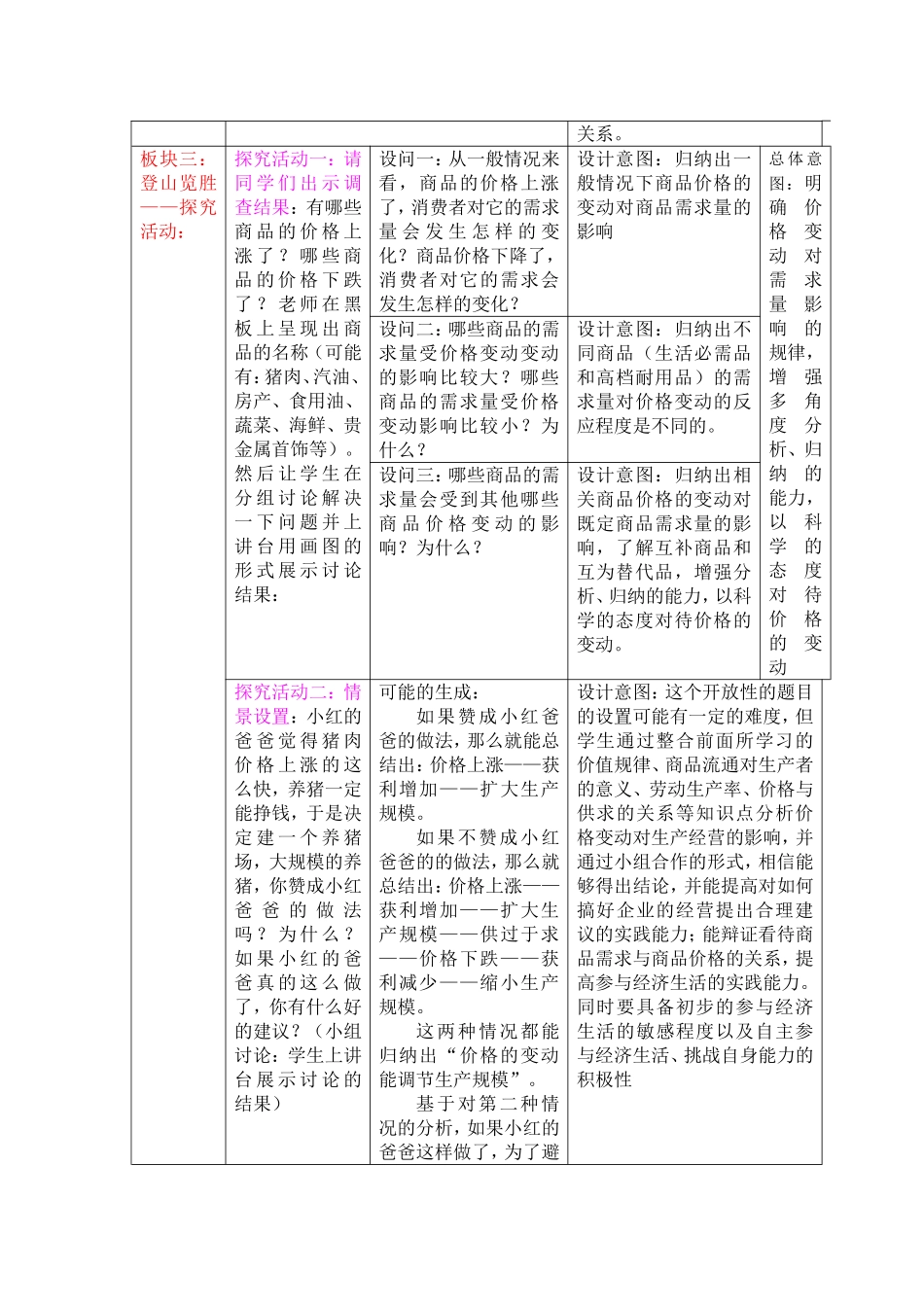 |  |  |  | 关系。 |  |
|---|---|---|---|---|
| 板块三：登山览胜——探究活动： | 探究活动一：请同学们出示调查结果：有哪些商品的价格上涨了？哪些商品的价格下跌了？老师在黑板上呈现出商品的名称（可能有：猪肉、汽油、房产、食用油、蔬菜、海鲜、贵金属首饰等）。然后让学生在分组讨论解决一下问题并上讲台用画图的形式展示讨论结果： | 设问一：从一般情况来看，商品的价格上涨了，消费者对它的需求量会发生怎样的变化？商品价格下降了，消费者对它的需求会发生怎样的变化？ | 设计意图：归纳出一般情况下商品价格的变动对商品需求量的影响 | 总体意图：明确价格变动对需求量影响的规律，增强多角度分析、归纳的能力，以科学的态度对待价格的变动 |
|  |  | 设问二：哪些商品的需求量受价格变动变动的影响比较大？哪些商品的需求量受价格变动影响比较小？为什么？ | 设计意图：归纳出不同商品（生活必需品和高档耐用品）的需求量对价格变动的反应程度是不同的。 |  |
|  |  | 设问三：哪些商品的需求量会受到其他哪些商品价格变动的影响？为什么？ | 设计意图：归纳出相关商品价格的变动对既定商品需求量的影响，了解互补商品和互为替代品，增强分析、归纳的能力，以科学的态度对待价格的变动。 |  |
|  | 探究活动二：情景设置：小红的爸爸觉得猪肉价格上涨的这么快，养猪一定能挣钱，于是决定建一个养猪场，大规模的养猪，你赞成小红爸爸的做法吗？为什么？如果小红的爸爸真的这么做了，你有什么好的建议？（小组讨论：学生上讲台展示讨论的结果） | 可能的生成：<br>如果赞成小红爸爸的做法，那么就能总结出：价格上涨——获利增加——扩大生产规模。<br>如果不赞成小红爸爸的的做法，那么就总结出：价格上涨——获利增加——扩大生产规模——供过于求——价格下跌——获利减少——缩小生产规模。<br>这两种情况都能归纳出“价格的变动能调节生产规模”。<br>基于对第二种情况的分析，如果小红的爸爸这样做了，为了避 | 设计意图：这个开放性的题目的设置可能有一定的难度，但学生通过整合前面所学习的价值规律、商品流通对生产者的意义、劳动生产率、价格与供求的关系等知识点分析价格变动对生产经营的影响，并通过小组合作的形式，相信能够得出结论，并能提高对如何搞好企业的经营提出合理建议的实践能力；能辩证看待商品需求与商品价格的关系，提高参与经济生活的实践能力。同时要具备初步的参与经济生活的敏感程度以及自主参与经济生活、挑战自身能力的积极性 |  |